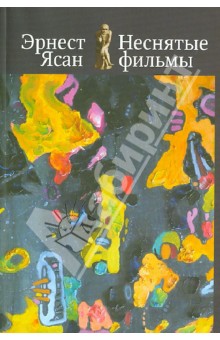 Эрнест Ясан

Неснятые фильмы

Лабиринт